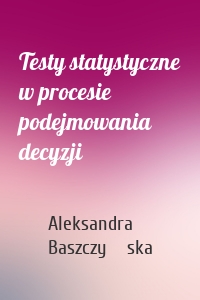 Testy statystyczne w procesie podejmowania decyzji

Aleksandra Baszczy ska